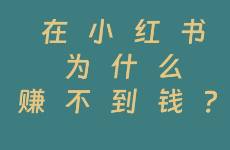 在小红书
为什么
赚不到钱？